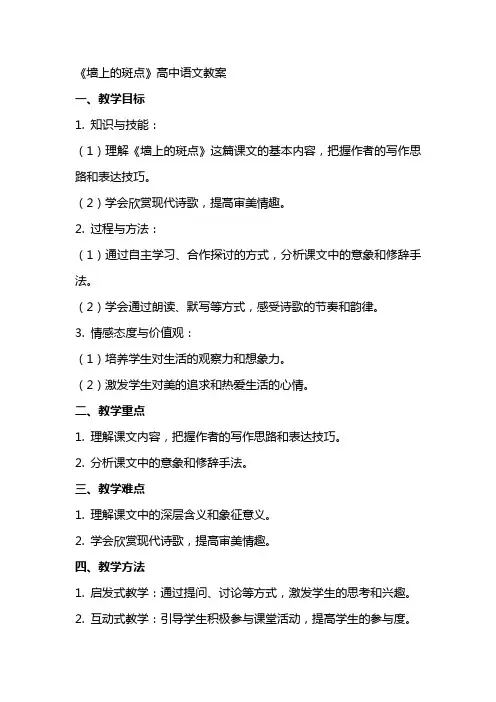 《墙上的斑点》高中语文教案

一、教学目标

1. 知识与技能：

（1）理解《墙上的斑点》这篇课文的基本内容，把握作者的写作思路和表达技巧。

（2）学会欣赏现代诗歌，提高审美情趣。

2. 过程与方法：

（1）通过自主学习、合作探讨的方式，分析课文中的意象和修辞手法。

（2）学会通过朗读、默写等方式，感受诗歌的节奏和韵律。

3. 情感态度与价值观：

（1）培养学生对生活的观察力和想象力。

（2）激发学生对美的追求和热爱生活的心情。

二、教学重点

1. 理解课文内容，把握作者的写作思路和表达技巧。

2. 分析课文中的意象和修辞手法。

三、教学难点

1. 理解课文中的深层含义和象征意义。

2. 学会欣赏现代诗歌，提高审美情趣。

四、教学方法

1. 启发式教学：通过提问、讨论等方式，激发学生的思考和兴趣。

2. 互动式教学：引导学生积极参与课堂活动，提高学生的参与度。